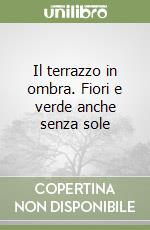 unilibro

Il terrazzo in ombra. Fiori e verde anche senza sole

COPERTINA NON DISPONIBILE